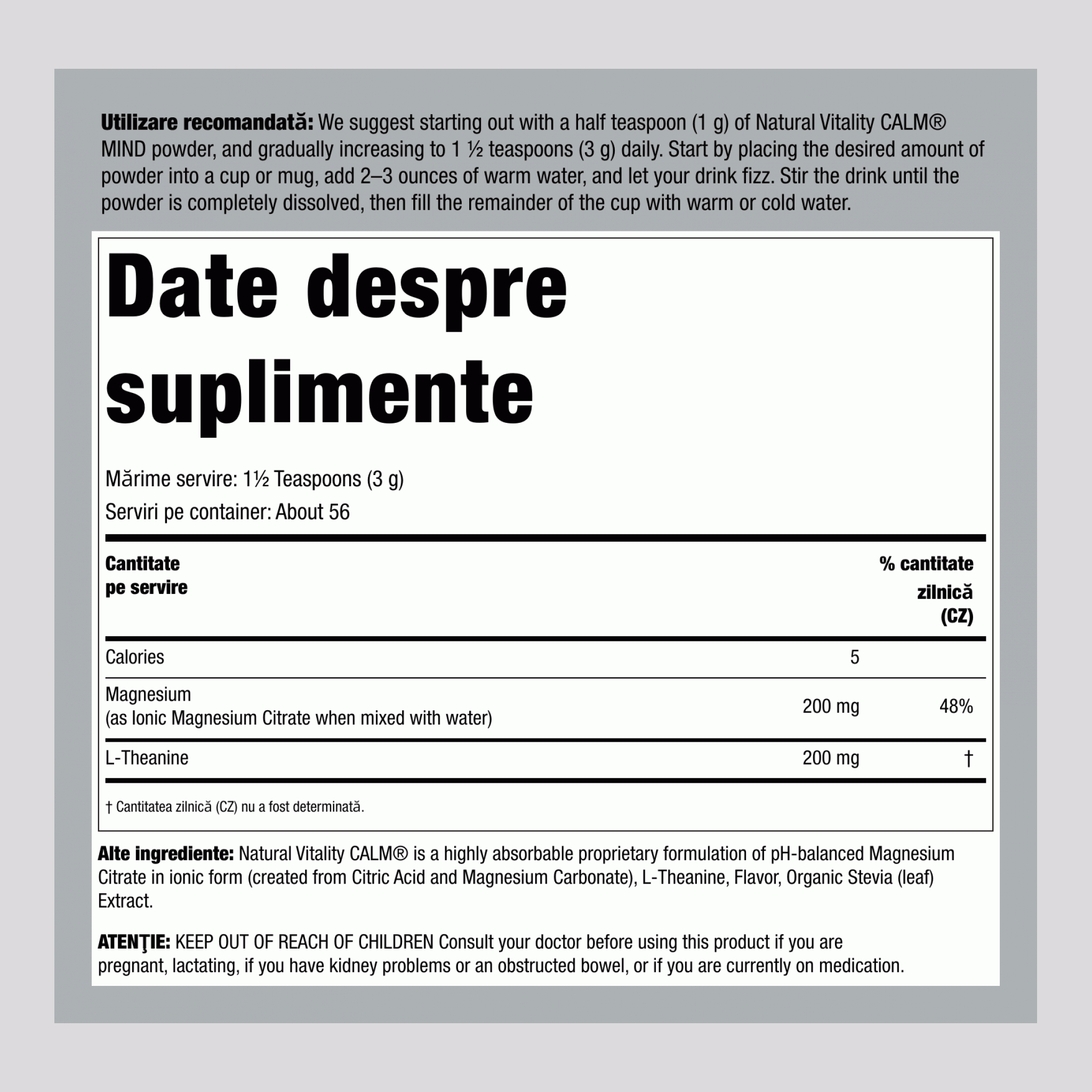 Utilizare recomandată: We suggest starting out with a half teaspoon (1 g) of Natural Vitality CALM® MIND powder, and gradually increasing to 1 ½ teaspoons (3 g) daily. Start by placing the desired amount of powder into a cup or mug, add 2–3 ounces of warm water, and let your drink fizz. Stir the drink until the powder is completely dissolved, then fill the remainder of the cup with warm or cold water.

Date despre suplimente

Mărime servire: 1½ Teaspoons (3 g)
Serviri pe container: About 56

| Cantitate pe servire | | % cantitate zilnică (CZ) |
|---|---|---|
| Calories | 5 | |
| Magnesium (as Ionic Magnesium Citrate when mixed with water) | 200 mg | 48% |
| L-Theanine | 200 mg | † |

† Cantitatea zilnică (CZ) nu a fost determinată.

Alte ingrediente: Natural Vitality CALM® is a highly absorbable proprietary formulation of pH-balanced Magnesium Citrate in ionic form (created from Citric Acid and Magnesium Carbonate), L-Theanine, Flavor, Organic Stevia (leaf) Extract.

ATENŢIE: KEEP OUT OF REACH OF CHILDREN Consult your doctor before using this product if you are pregnant, lactating, if you have kidney problems or an obstructed bowel, or if you are currently on medication.